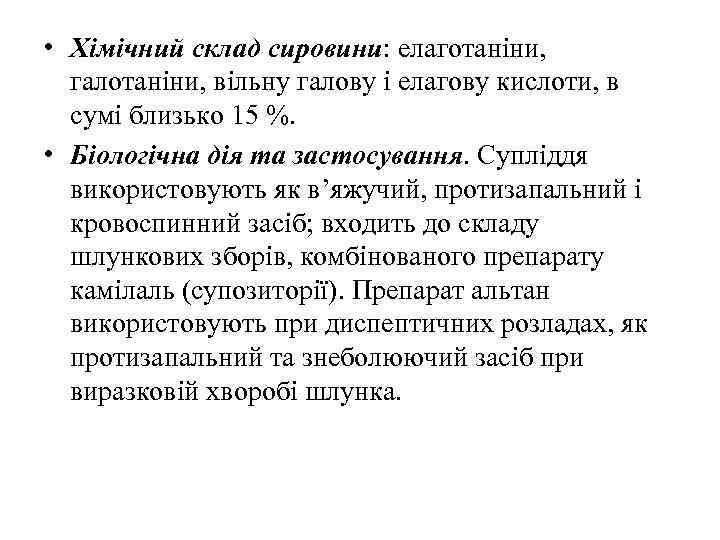 • Хімічний склад сировини: елаготаніни, галотаніни, вільну галову і елагову кислоти, в сумі близько 15 %.

• Біологічна дія та застосування. Супліддя використовують як в’яжучий, протизапальний і кровоспинний засіб; входить до складу шлункових зборів, комбінованого препарату камілаль (супозиторії). Препарат альтан використовують при диспептичних розладах, як протизапальний та знеболюючий засіб при виразковій хворобі шлунка.